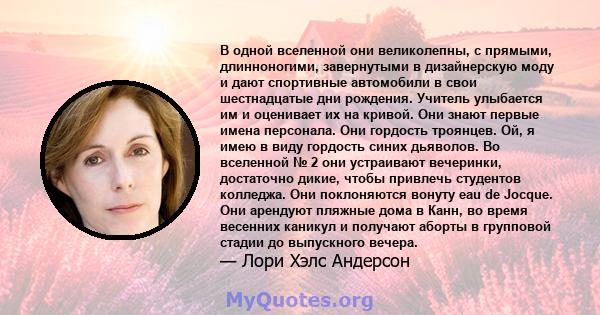 В одной вселенной они великолепны, с прямыми, длинноногими, завернутыми в дизайнерскую моду и дают спортивные автомобили в свои шестнадцатые дни рождения. Учитель улыбается им и оценивает их на кривой. Они знают первые имена персонала. Они гордость троянцев. Ой, я имею в виду гордость синих дьяволов. Во вселенной № 2 они устраивают вечеринки, достаточно дикие, чтобы привлечь студентов колледжа. Они поклоняются вонуту eau de Jocque. Они арендуют пляжные дома в Канн, во время весенних каникул и получают аборты в групповой стадии до выпускного вечера.
— Лори Хэлс Андерсон

MyQuotes.org